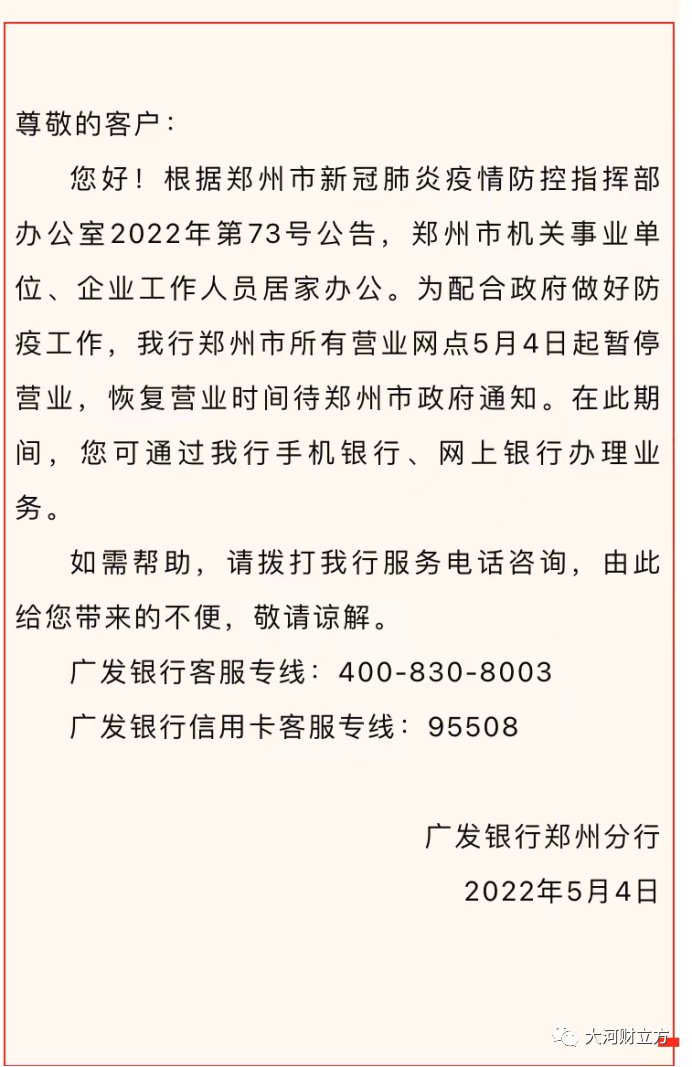 尊敬的客户：

您好！根据郑州市新冠肺炎疫情防控指挥部办公室2022年第73号公告，郑州市机关事业单位、企业工作人员居家办公。为配合政府做好防疫工作，我行郑州市所有营业网点5月4日起暂停营业，恢复营业时间待郑州市政府通知。在此期间，您可通过我行手机银行、网上银行办理业务。

如需帮助，请拨打我行服务电话咨询，由此给您带来的不便，敬请谅解。

广发银行客服专线：400-830-8003

广发银行信用卡客服专线：95508

广发银行郑州分行

2022年5月4日

大河财立方